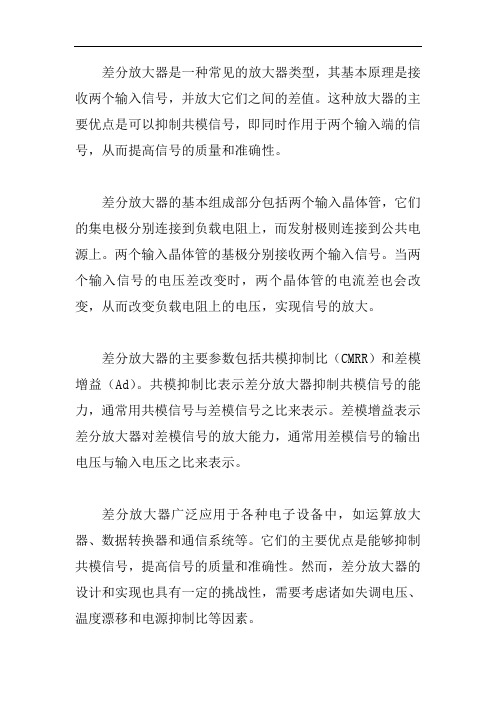 差分放大器是一种常见的放大器类型，其基本原理是接收两个输入信号，并放大它们之间的差值。这种放大器的主要优点是可以抑制共模信号，即同时作用于两个输入端的信号，从而提高信号的质量和准确性。

差分放大器的基本组成部分包括两个输入晶体管，它们的集电极分别连接到负载电阻上，而发射极则连接到公共电源上。两个输入晶体管的基极分别接收两个输入信号。当两个输入信号的电压差改变时，两个晶体管的电流差也会改变，从而改变负载电阻上的电压，实现信号的放大。

差分放大器的主要参数包括共模抑制比（CMRR）和差模增益（Ad）。共模抑制比表示差分放大器抑制共模信号的能力，通常用共模信号与差模信号之比来表示。差模增益表示差分放大器对差模信号的放大能力，通常用差模信号的输出电压与输入电压之比来表示。

差分放大器广泛应用于各种电子设备中，如运算放大器、数据转换器和通信系统等。它们的主要优点是能够抑制共模信号，提高信号的质量和准确性。然而，差分放大器的设计和实现也具有一定的挑战性，需要考虑诸如失调电压、温度漂移和电源抑制比等因素。